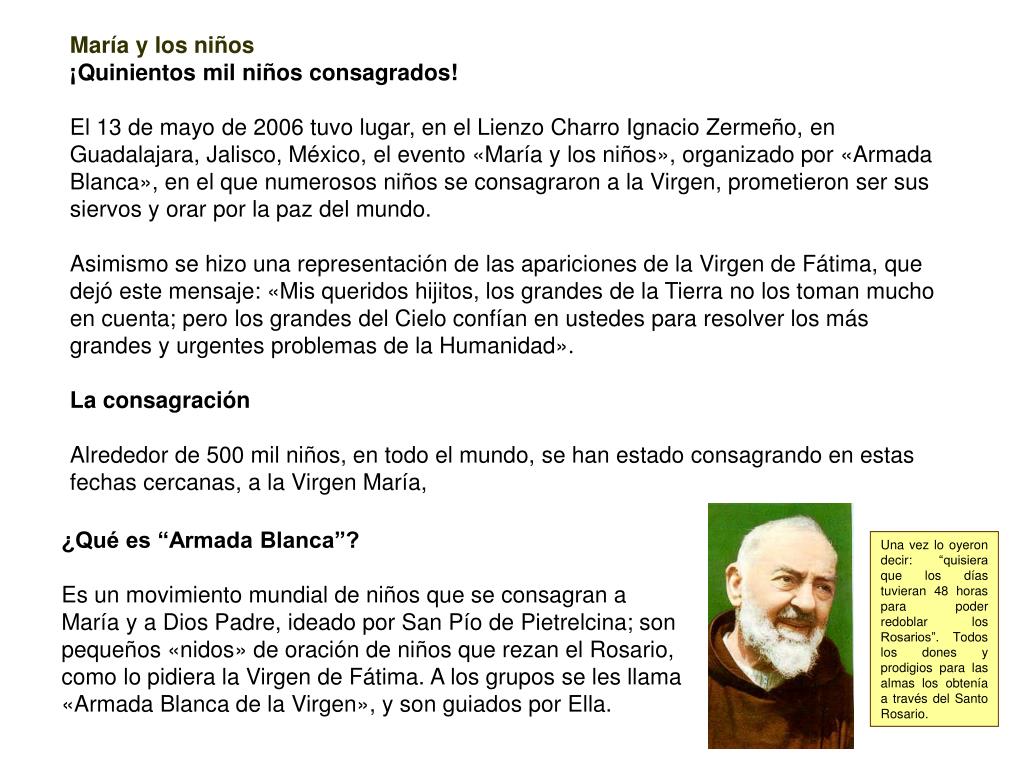 María y los niños
¡Quinientos mil niños consagrados!

El 13 de mayo de 2006 tuvo lugar, en el Lienzo Charro Ignacio Zermeño, en Guadalajara, Jalisco, México, el evento «María y los niños», organizado por «Armada Blanca», en el que numerosos niños se consagraron a la Virgen, prometieron ser sus siervos y orar por la paz del mundo.

Asimismo se hizo una representación de las apariciones de la Virgen de Fátima, que dejó este mensaje: «Mis queridos hijitos, los grandes de la Tierra no los toman mucho en cuenta; pero los grandes del Cielo confían en ustedes para resolver los más grandes y urgentes problemas de la Humanidad».

La consagración

Alrededor de 500 mil niños, en todo el mundo, se han estado consagrando en estas fechas cercanas, a la Virgen María,

¿Qué es “Armada Blanca”?

Es un movimiento mundial de niños que se consagran a María y a Dios Padre, ideado por San Pío de Pietrelcina; son pequeños «nidos» de oración de niños que rezan el Rosario, como lo pidiera la Virgen de Fátima. A los grupos se les llama «Armada Blanca de la Virgen», y son guiados por Ella.

Una vez lo oyeron decir: “quisiera que los días tuvieran 48 horas para poder redoblar los Rosarios”. Todos los dones y prodigios para las almas los obtenía a través del Santo Rosario.